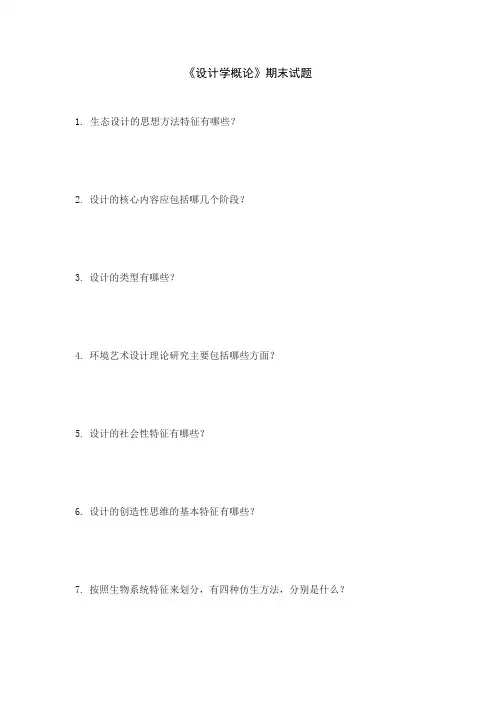 《设计学概论》期末试题

1.生态设计的思想方法特征有哪些?

2.设计的核心内容应包括哪几个阶段?

3.设计的类型有哪些?

4.环境艺术设计理论研究主要包括哪些方面?

5.设计的社会性特征有哪些?

6.设计的创造性思维的基本特征有哪些?

7.按照生物系统特征来划分，有四种仿生方法，分别是什么?